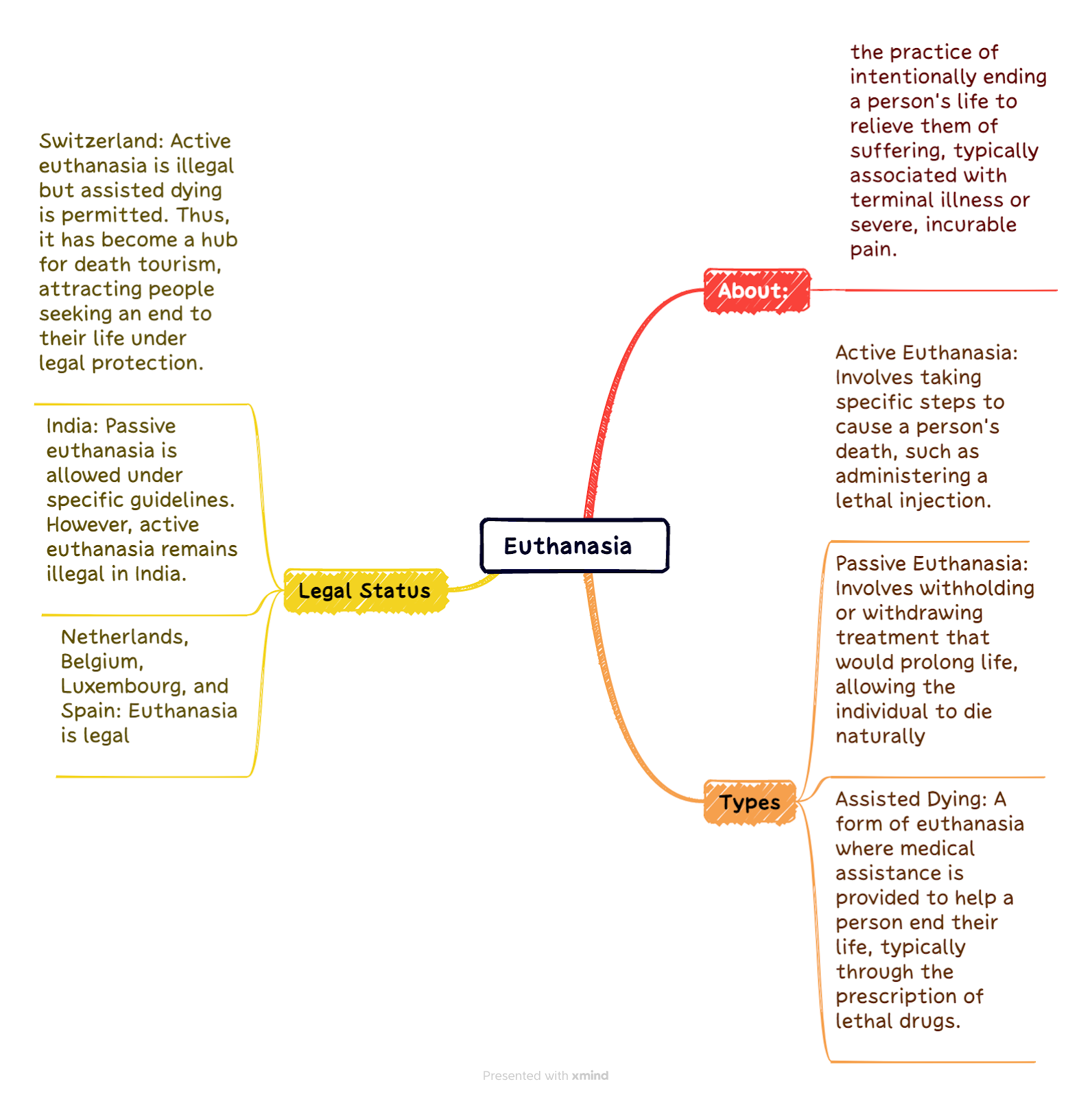 Euthanasia

About:

the practice of intentionally ending a person's life to relieve them of suffering, typically associated with terminal illness or severe, incurable pain.

Types

Active Euthanasia: Involves taking specific steps to cause a person's death, such as administering a lethal injection.

Passive Euthanasia: Involves withholding or withdrawing treatment that would prolong life, allowing the individual to die naturally

Assisted Dying: A form of euthanasia where medical assistance is provided to help a person end their life, typically through the prescription of lethal drugs.

Legal Status

Switzerland: Active euthanasia is illegal but assisted dying is permitted. Thus, it has become a hub for death tourism, attracting people seeking an end to their life under legal protection.

India: Passive euthanasia is allowed under specific guidelines. However, active euthanasia remains illegal in India.

Netherlands, Belgium, Luxembourg, and Spain: Euthanasia is legal

Presented with xmind